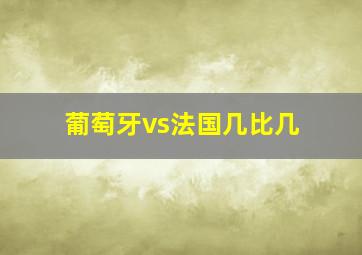 葡萄牙vs法国几比几